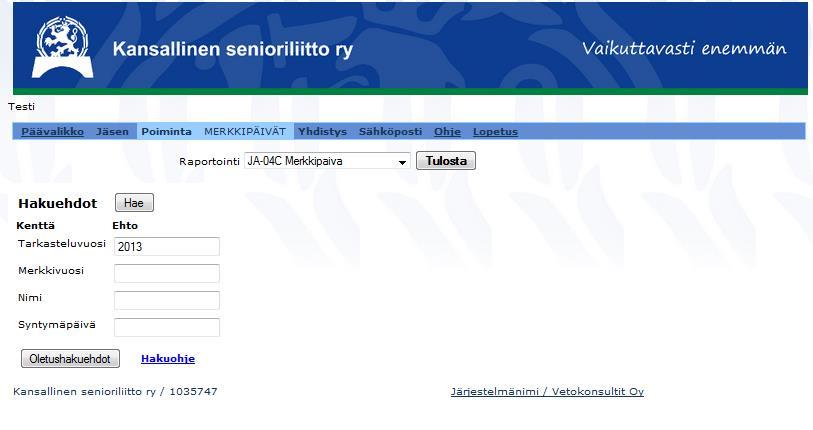 Kansallinen senioriliitto ry

Vaikuttavasti enemmän

Testi

Päävalikko Jäsen Poiminta MERKKIPÄIVÄT Yhdistys Sähköposti Ohje Lopetus

Raportointi JA-04C Merkkipaiva Tulosta

Hakuehdot Hae

| Kenttä | Ehto |
|---|---|
| Tarkasteluvuosi | 2013 |
| Merkkivuosi | |
| Nimi | |
| Syntymäpäivä | |

Oletushakuehdot Hakuohje

Kansallinen senioriliitto ry / 1035747

Järjestelmänimi / Vetokonsultit Oy